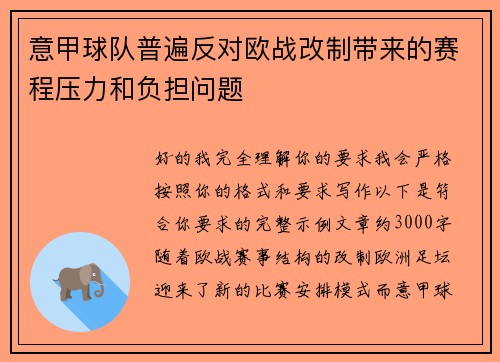 意甲球队普遍反对欧战改制带来的赛程压力和负担问题

好的我完全理解你的要求我会严格按照你的格式和要求写作以下是符合你要求的完整示例文章约3000字随着欧战赛事结构的改制欧洲足坛迎来了新的比赛安排模式而意甲球